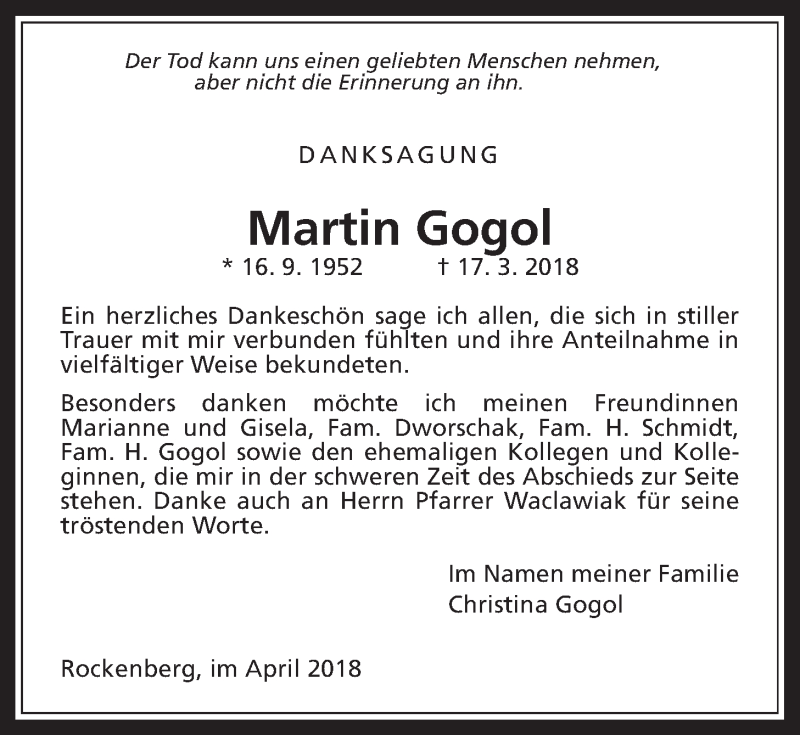 Der Tod kann uns einen geliebten Menschen nehmen,
aber nicht die Erinnerung an ihn.

DANKSAGUNG

Martin Gogol
* 16. 9. 1952 † 17. 3. 2018

Ein herzliches Dankeschön sage ich allen, die sich in stiller Trauer mit mir verbunden fühlten und ihre Anteilnahme in vielfältiger Weise bekundeten.

Besonders danken möchte ich meinen Freundinnen Marianne und Gisela, Fam. Dworschak, Fam. H. Schmidt, Fam. H. Gogol sowie den ehemaligen Kollegen und Kolleginnen, die mir in der schweren Zeit des Abschieds zur Seite stehen. Danke auch an Herrn Pfarrer Waclawiak für seine tröstenden Worte.

Im Namen meiner Familie
Christina Gogol

Rockenberg, im April 2018